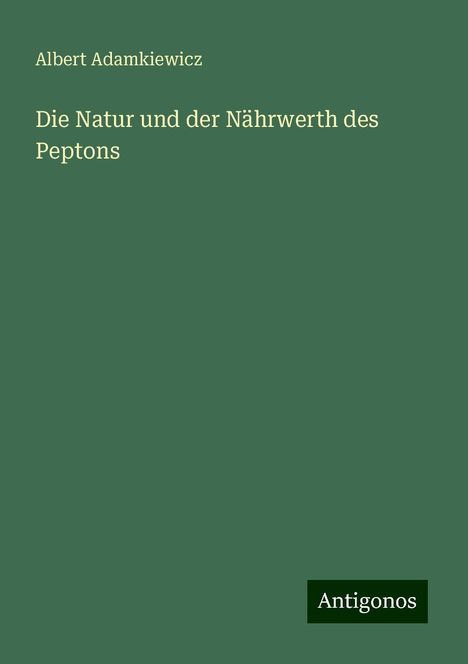 Albert Adamkiewicz

Die Natur und der Nährwerth des Peptons

Antigonos